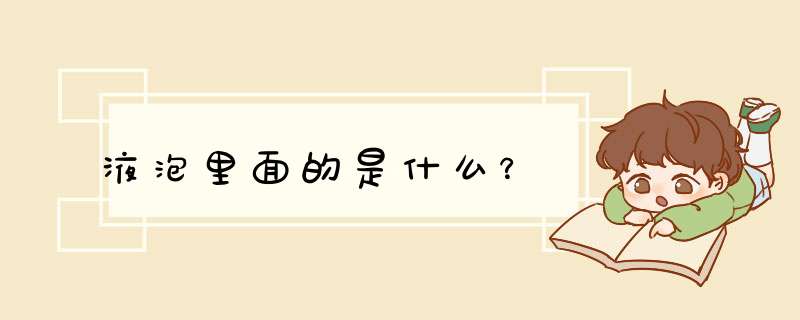 液泡里面的是什么？